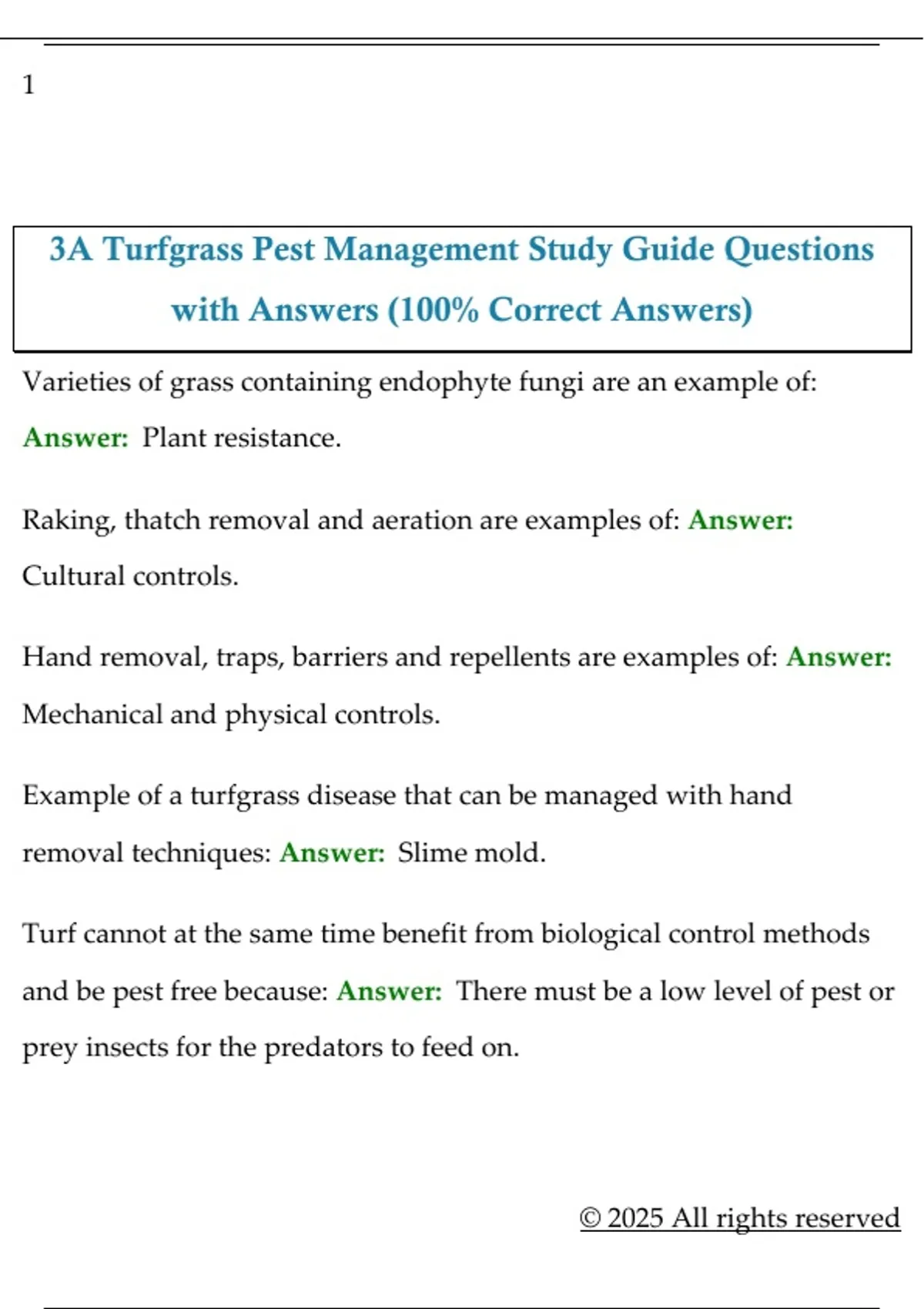 1

3A Turfgrass Pest Management Study Guide Questions with Answers (100% Correct Answers)

Varieties of grass containing endophyte fungi are an example of: Answer: Plant resistance.

Raking, thatch removal and aeration are examples of: Answer: Cultural controls.

Hand removal, traps, barriers and repellents are examples of: Answer: Mechanical and physical controls.

Example of a turfgrass disease that can be managed with hand removal techniques: Answer: Slime mold.

Turf cannot at the same time benefit from biological control methods and be pest free because: Answer: There must be a low level of pest or prey insects for the predators to feed on.

© 2025 All rights reserved